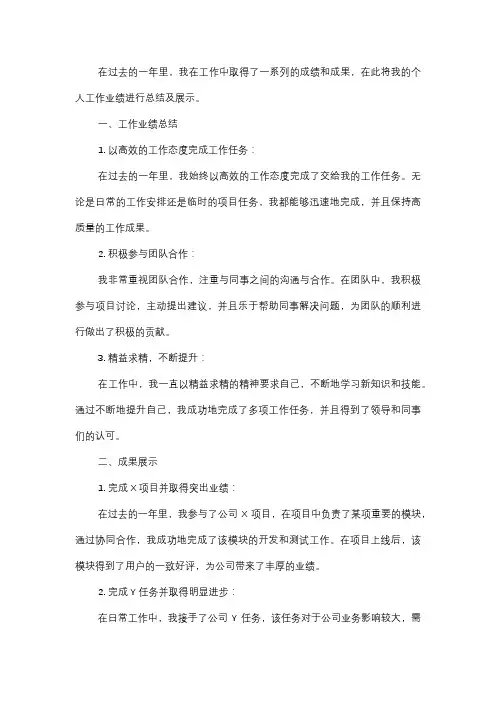 在过去的一年里，我在工作中取得了一系列的成绩和成果，在此将我的个人工作业绩进行总结及展示。

一、工作业绩总结

1. 以高效的工作态度完成工作任务：

在过去的一年里，我始终以高效的工作态度完成了交给我的工作任务。无论是日常的工作安排还是临时的项目任务，我都能够迅速地完成，并且保持高质量的工作成果。

2. 积极参与团队合作：

我非常重视团队合作，注重与同事之间的沟通与合作。在团队中，我积极参与项目讨论，主动提出建议，并且乐于帮助同事解决问题，为团队的顺利进行做出了积极的贡献。

3. 精益求精，不断提升：

在工作中，我一直以精益求精的精神要求自己，不断地学习新知识和技能。通过不断地提升自己，我成功地完成了多项工作任务，并且得到了领导和同事们的认可。

二、成果展示

1. 完成 X 项目并取得突出业绩：

在过去的一年里，我参与了公司 X 项目，在项目中负责了某项重要的模块，通过协同合作，我成功地完成了该模块的开发和测试工作。在项目上线后，该模块得到了用户的一致好评，为公司带来了丰厚的业绩。

2. 完成 Y 任务并取得明显进步：

在日常工作中，我接手了公司 Y 任务，该任务对于公司业务影响较大，需